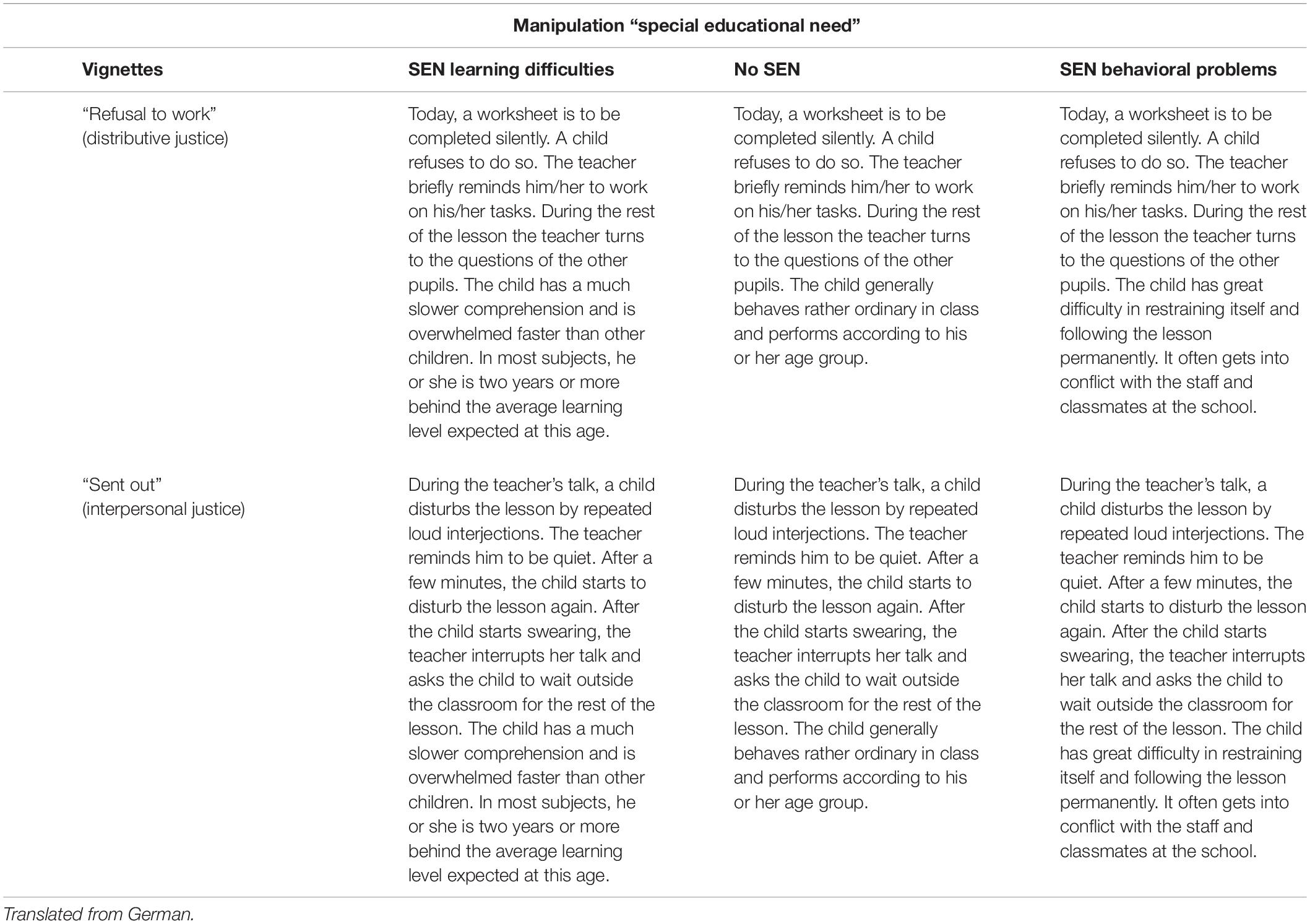 Manipulation “special educational need”

| Vignettes | SEN learning difficulties | No SEN | SEN behavioral problems |
|---|---|---|---|
| “Refusal to work” (distributive justice) | Today, a worksheet is to be completed silently. A child refuses to do so. The teacher briefly reminds him/her to work on his/her tasks. During the rest of the lesson the teacher turns to the questions of the other pupils. The child has a much slower comprehension and is overwhelmed faster than other children. In most subjects, he or she is two years or more behind the average learning level expected at this age. | Today, a worksheet is to be completed silently. A child refuses to do so. The teacher briefly reminds him/her to work on his/her tasks. During the rest of the lesson the teacher turns to the questions of the other pupils. The child generally behaves rather ordinary in class and performs according to his or her age group. | Today, a worksheet is to be completed silently. A child refuses to do so. The teacher briefly reminds him/her to work on his/her tasks. During the rest of the lesson the teacher turns to the questions of the other pupils. The child has great difficulty in restraining itself and following the lesson permanently. It often gets into conflict with the staff and classmates at the school. |
| “Sent out” (interpersonal justice) | During the teacher’s talk, a child disturbs the lesson by repeated loud interjections. The teacher reminds him to be quiet. After a few minutes, the child starts to disturb the lesson again. After the child starts swearing, the teacher interrupts her talk and asks the child to wait outside the classroom for the rest of the lesson. The child has a much slower comprehension and is overwhelmed faster than other children. In most subjects, he or she is two years or more behind the average learning level expected at this age. | During the teacher’s talk, a child disturbs the lesson by repeated loud interjections. The teacher reminds him to be quiet. After a few minutes, the child starts to disturb the lesson again. After the child starts swearing, the teacher interrupts her talk and asks the child to wait outside the classroom for the rest of the lesson. The child generally behaves rather ordinary in class and performs according to his or her age group. | During the teacher’s talk, a child disturbs the lesson by repeated loud interjections. The teacher reminds him to be quiet. After a few minutes, the child starts to disturb the lesson again. After the child starts swearing, the teacher interrupts her talk and asks the child to wait outside the classroom for the rest of the lesson. The child has great difficulty in restraining itself and following the lesson permanently. It often gets into conflict with the staff and classmates at the school. |

Translated from German.